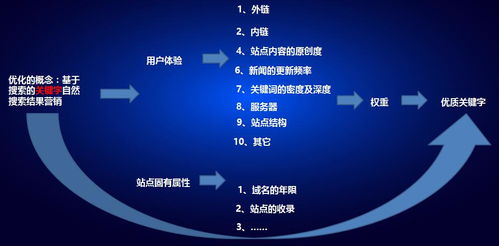 优化的概念：基于搜索的关键字自然搜索结果营销

用户体验

1、外链
2、内链
4、站点内容的原创度
6、新闻的更新频率
7、关键词的密度及深度
8、服务器
9、站点结构
10、其它

权重

优质关键字

站点固有属性

1、域名的年限
2、站点的收录
3、……